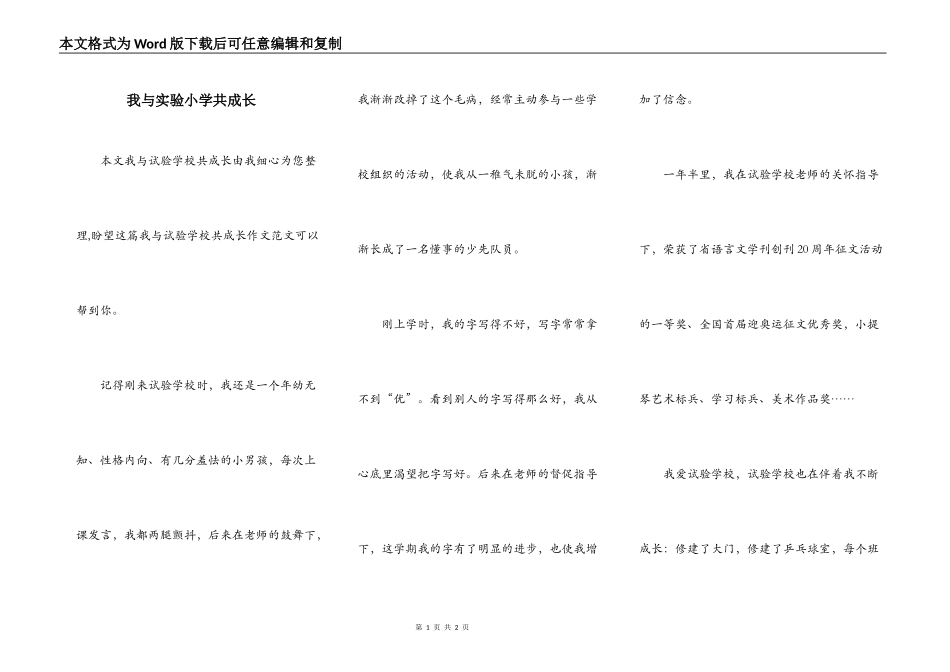 本文格式为Word版下载后可任意编辑和复制

我与实验小学共成长

本文我与试验学校共成长由我细心为您整理,盼望这篇我与试验学校共成长作文范文可以帮到你。

记得刚来试验学校时，我还是一个年幼无知、性格内向、有几分羞怯的小男孩，每次上课发言，我都两腿颤抖，后来在老师的鼓舞下，我渐渐改掉了这个毛病，经常主动参与一些学校组织的活动，使我从一稚气未脱的小孩，渐渐长成了一名懂事的少先队员。

刚上学时，我的字写得不好，写字常常拿不到“优”。看到别人的字写得那么好，我从心底里渴望把字写好。后来在老师的督促指导下，这学期我的字有了明显的进步，也使我增加了信念。

一年半里，我在试验学校老师的关怀指导下，荣获了省语言文学刊创刊20周年征文活动的一等奖、全国首届迎奥运征文优秀奖，小提琴艺术标兵、学习标兵、美术作品奖……

我爱试验学校，试验学校也在伴着我不断成长：修建了大门，修建了乒乓球室，每个班

第 1 页 共 2 页